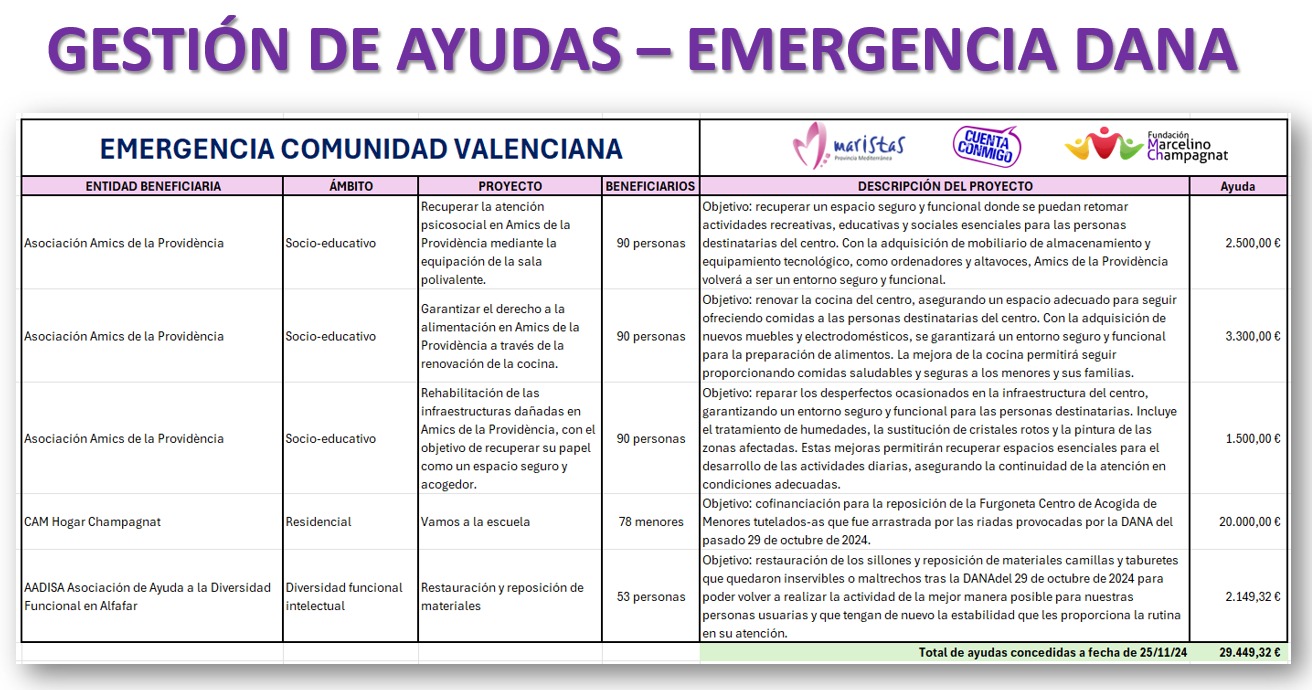 GESTIÓN DE AYUDAS – EMERGENCIA DANA

EMERGENCIA COMUNIDAD VALENCIANA

maristas Provincia Mediterránea

CUENTA CONMIGO

Fundación Marcelino Champagnat

| ENTIDAD BENEFICIARIA | ÁMBITO | PROYECTO | BENEFICIARIOS | DESCRIPCIÓN DEL PROYECTO | Ayuda |
|---|---|---|---|---|---|
| Asociación Amics de la Providència | Socio-educativo | Recuperar la atención psicosocial en Amics de la Providència mediante la equipación de la sala polivalente. | 90 personas | Objetivo: recuperar un espacio seguro y funcional donde se puedan retomar actividades recreativas, educativas y sociales esenciales para las personas destinatarias del centro. Con la adquisición de mobiliario de almacenamiento y equipamiento tecnológico, como ordenadores y altavoces, Amics de la Providència volverá a ser un entorno seguro y funcional. | 2.500,00 € |
| Asociación Amics de la Providència | Socio-educativo | Garantizar el derecho a la alimentación en Amics de la Providència a través de la renovación de la cocina. | 90 personas | Objetivo: renovar la cocina del centro, asegurando un espacio adecuado para seguir ofreciendo comidas a las personas destinatarias del centro. Con la adquisición de nuevos muebles y electrodomésticos, se garantizará un entorno seguro y funcional para la preparación de alimentos. La mejora de la cocina permitirá seguir proporcionando comidas saludables y seguras a los menores y sus familias. | 3.300,00 € |
| Asociación Amics de la Providència | Socio-educativo | Rehabilitación de las infraestructuras dañadas en Amics de la Providència, con el objetivo de recuperar su papel como un espacio seguro y acogedor. | 90 personas | Objetivo: reparar los desperfectos ocasionados en la infraestructura del centro, garantizando un entorno seguro y funcional para las personas destinatarias. Incluye el tratamiento de humedades, la sustitución de cristales rotos y la pintura de las zonas afectadas. Estas mejoras permitirán recuperar espacios esenciales para el desarrollo de las actividades diarias, asegurando la continuidad de la atención en condiciones adecuadas. | 1.500,00 € |
| CAM Hogar Champagnat | Residencial | Vamos a la escuela | 78 menores | Objetivo: cofinanciación para la reposición de la Furgoneta Centro de Acogida de Menores tutelados-as que fue arrastrada por las riadas provocadas por la DANA del pasado 29 de octubre de 2024. | 20.000,00 € |
| AADISA Asociación de Ayuda a la Diversidad Funcional en Alfafar | Diversidad funcional intelectual | Restauración y reposición de materiales | 53 personas | Objetivo: restauración de los sillones y reposición de materiales camillas y taburetes que quedaron inservibles o maltrechos tras la DANAdel 29 de octubre de 2024 para poder volver a realizar la actividad de la mejor manera posible para nuestras personas usuarias y que tengan de nuevo la estabilidad que les proporciona la rutina en su atención. | 2.149,32 € |
| | | | | Total de ayudas concedidas a fecha de 25/11/24 | 29.449,32 € |